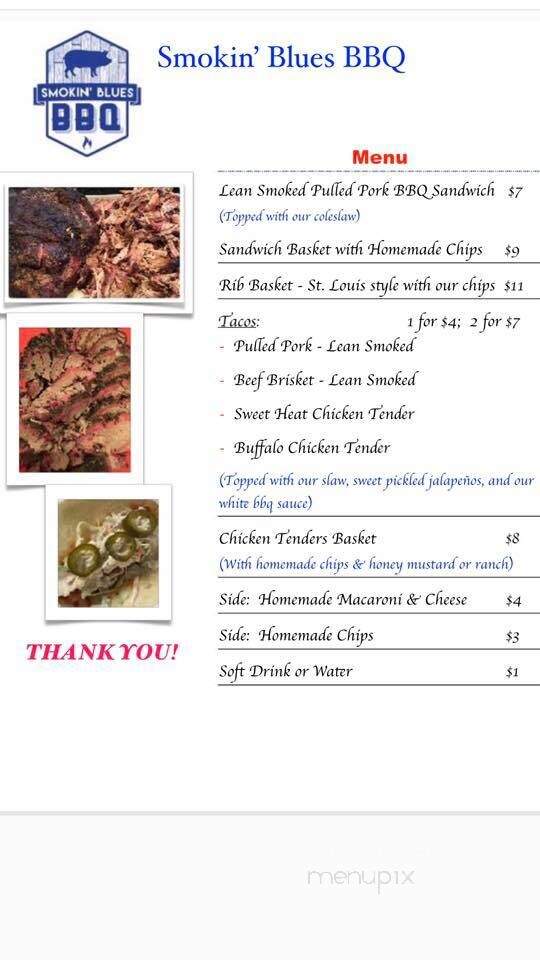 SMOKIN' BLUES BBQ

Smokin' Blues BBQ

Menu

Lean Smoked Pulled Pork BBQ Sandwich $7
(Topped with our coleslaw)

Sandwich Basket with Homemade Chips $9

Rib Basket - St. Louis style with our chips $11

Tacos: 1 for $4; 2 for $7
- Pulled Pork - Lean Smoked
- Beef Brisket - Lean Smoked
- Sweet Heat Chicken Tender
- Buffalo Chicken Tender
(Topped with our slaw, sweet pickled jalapeños, and our white bbq sauce)

Chicken Tenders Basket $8
(With homemade chips & honey mustard or ranch)

Side: Homemade Macaroni & Cheese $4

Side: Homemade Chips $3

Soft Drink or Water $1

THANK YOU!

menupix